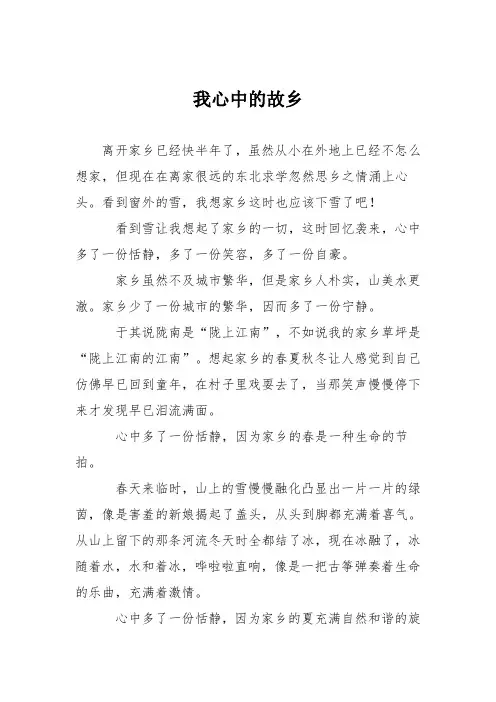 我心中的故乡

离开家乡已经快半年了，虽然从小在外地上已经不怎么想家，但现在在离家很远的东北求学忽然思乡之情涌上心头。看到窗外的雪，我想家乡这时也应该下雪了吧！

看到雪让我想起了家乡的一切，这时回忆袭来，心中多了一份恬静，多了一份笑容，多了一份自豪。

家乡虽然不及城市繁华，但是家乡人朴实，山美水更澈。家乡少了一份城市的繁华，因而多了一份宁静。

于其说陇南是“陇上江南”，不如说我的家乡草坪是“陇上江南的江南”。想起家乡的春夏秋冬让人感觉到自己仿佛早已回到童年，在村子里戏耍去了，当那笑声慢慢停下来才发现早已泪流满面。

心中多了一份恬静，因为家乡的春是一种生命的节拍。

春天来临时，山上的雪慢慢融化凸显出一片一片的绿茵，像是害羞的新娘揭起了盖头，从头到脚都充满着喜气。从山上留下的那条河流冬天时全都结了冰，现在冰融了，冰随着水，水和着冰，哗啦啦直响，像是一把古筝弹奏着生命的乐曲，充满着激情。

心中多了一份恬静，因为家乡的夏充满自然和谐的旋